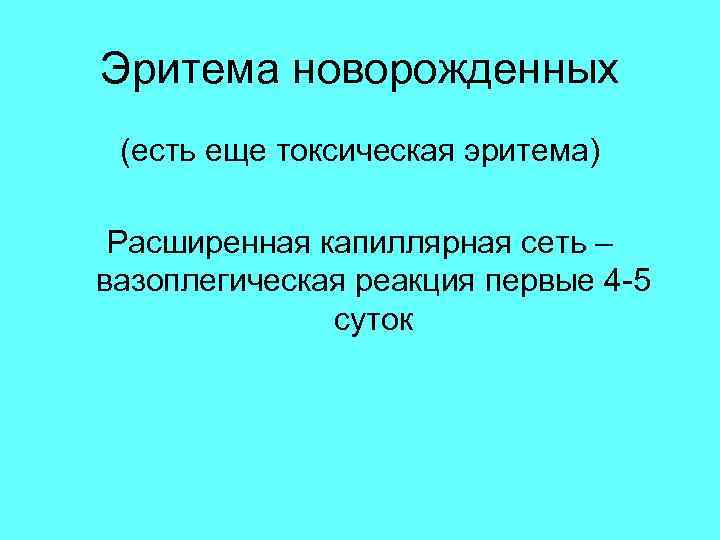 Эритема новорожденных

(есть еще токсическая эритема)

Расширенная капиллярная сеть – вазоплегическая реакция первые 4-5 суток